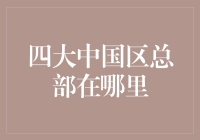 四大中国区总部在哪里